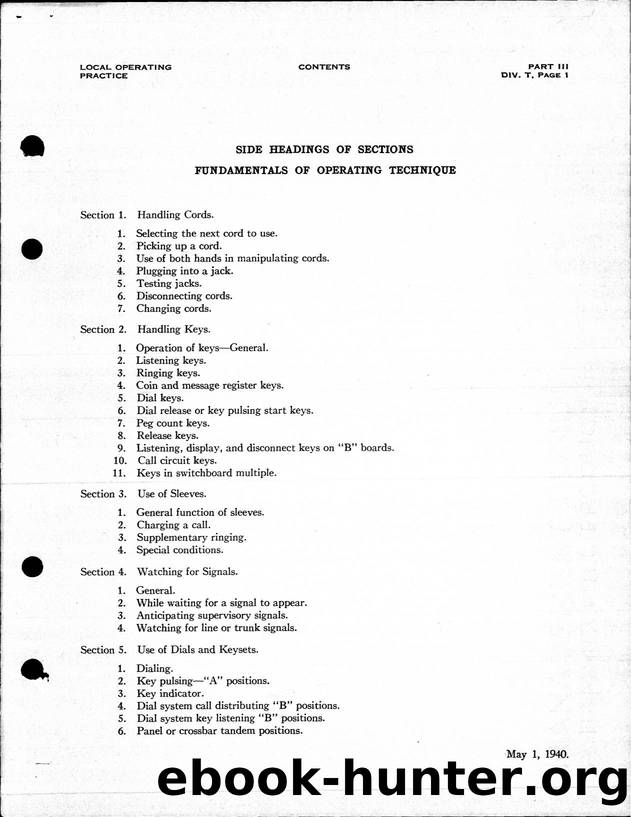 LOCAL OPERATING PRACTICE

CONTENTS

PART III
DIV. T, PAGE 1

SIDE HEADINGS OF SECTIONS

FUNDAMENTALS OF OPERATING TECHNIQUE

Section 1. Handling Cords.

1. Selecting the next cord to use.
2. Picking up a cord.
3. Use of both hands in manipulating cords.
4. Plugging into a jack.
5. Testing jacks.
6. Disconnecting cords.
7. Changing cords.

Section 2. Handling Keys.

1. Operation of keys—General.
2. Listening keys.
3. Ringing keys.
4. Coin and message register keys.
5. Dial keys.
6. Dial release or key pulsing start keys.
7. Peg count keys.
8. Release keys.
9. Listening, display, and disconnect keys on "B" boards.
10. Call circuit keys.
11. Keys in switchboard multiple.

Section 3. Use of Sleeves.

1. General function of sleeves.
2. Charging a call.
3. Supplementary ringing.
4. Special conditions.

Section 4. Watching for Signals.

1. General.
2. While waiting for a signal to appear.
3. Anticipating supervisory signals.
4. Watching for line or trunk signals.

Section 5. Use of Dials and Keysets.

1. Dialing.
2. Key pulsing—"A" positions.
3. Key indicator.
4. Dial system call distributing "B" positions.
5. Dial system key listening "B" positions.
6. Panel or crossbar tandem positions.

May 1, 1940.

ebook-hunter.org